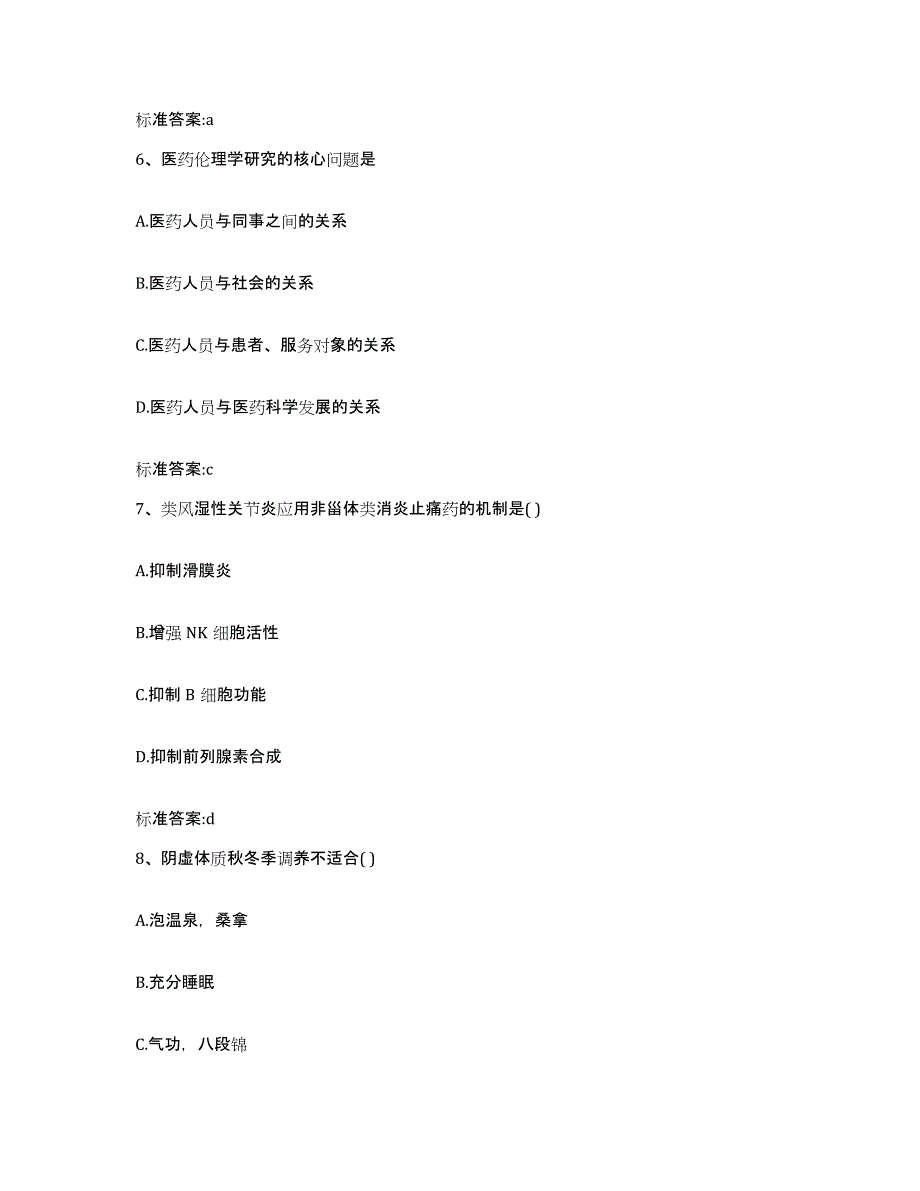 标准答案:a

6、医药伦理学研究的核心问题是

A.医药人员与同事之间的关系

B.医药人员与社会的关系

C.医药人员与患者、服务对象的关系

D.医药人员与医药科学发展的关系

标准答案:c

7、类风湿性关节炎应用非甾体类消炎止痛药的机制是( )

A.抑制滑膜炎

B.增强 NK 细胞活性

C.抑制 B 细胞功能

D.抑制前列腺素合成

标准答案:d

8、阴虚体质秋冬季调养不适合( )

A.泡温泉，桑拿

B.充分睡眠

C.气功，八段锦